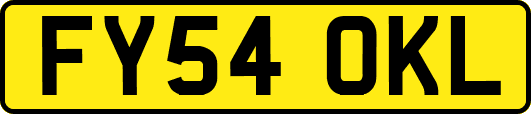 FY54 OKL